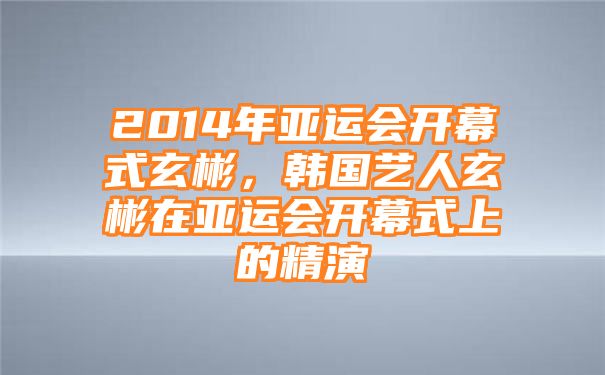 2014年亚运会开幕式玄彬，韩国艺人玄彬在亚运会开幕式上的精演